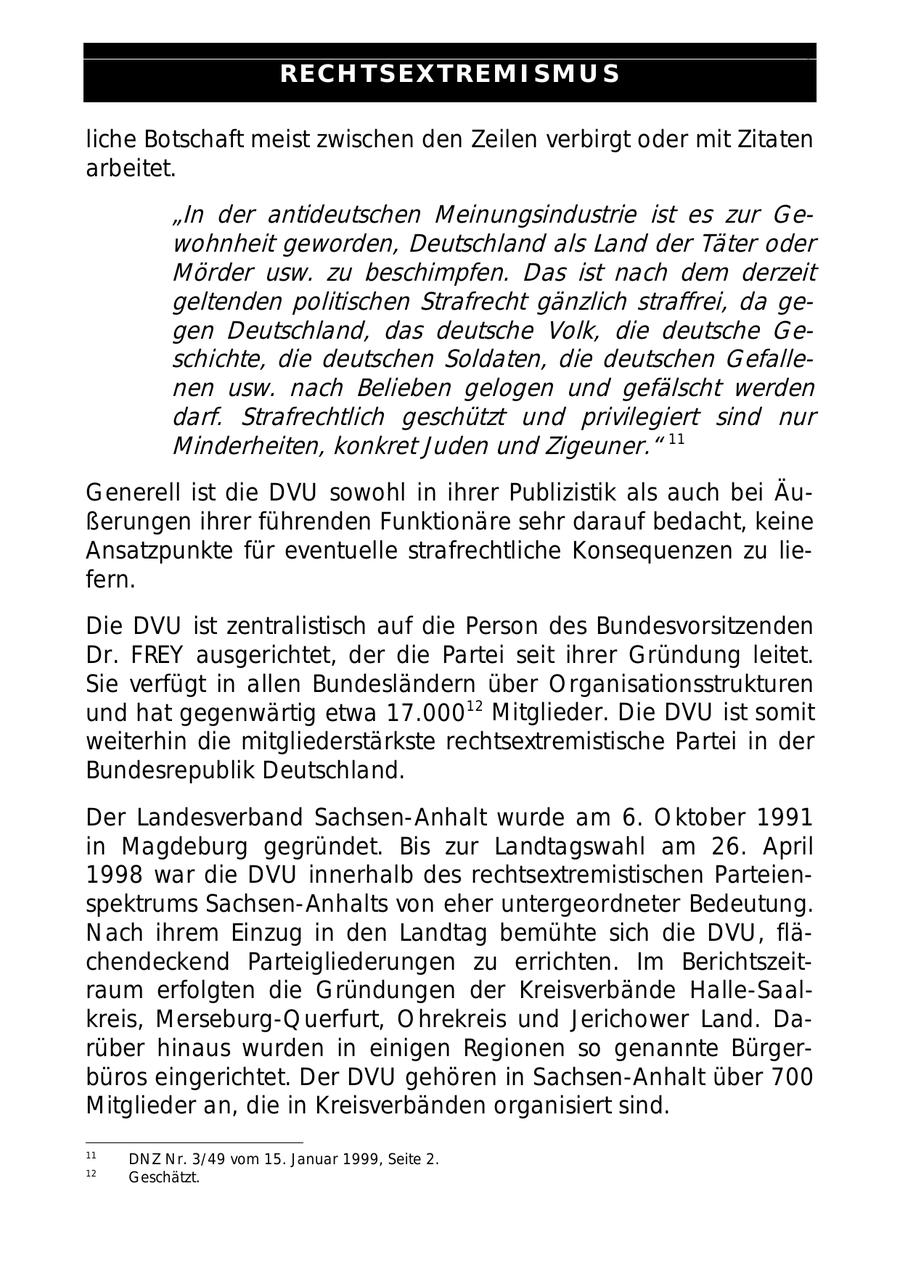 RECHTSEXTREMISMUS

liche Botschaft meist zwischen den Zeilen verbirgt oder mit Zitaten arbeitet.

„In der antideutschen Meinungsindustrie ist es zur Gewohnheit geworden, Deutschland als Land der Täter oder Mörder usw. zu beschimpfen. Das ist nach dem derzeit geltenden politischen Strafrecht gänzlich straffrei, da gegen Deutschland, das deutsche Volk, die deutsche Geschichte, die deutschen Soldaten, die deutschen Gefallenen usw. nach Belieben gelogen und gefälscht werden darf. Strafrechtlich geschützt und privilegiert sind nur Minderheiten, konkret Juden und Zigeuner.“ $^{11}$

Generell ist die DVU sowohl in ihrer Publizistik als auch bei Äußerungen ihrer führenden Funktionäre sehr darauf bedacht, keine Ansatzpunkte für eventuelle strafrechtliche Konsequenzen zu liefern.

Die DVU ist zentralistisch auf die Person des Bundesvorsitzenden Dr. FREY ausgerichtet, der die Partei seit ihrer Gründung leitet. Sie verfügt in allen Bundesländern über Organisationsstrukturen und hat gegenwärtig etwa 17.000$^{12}$ Mitglieder. Die DVU ist somit weiterhin die mitgliederstärkste rechtsextremistische Partei in der Bundesrepublik Deutschland.

Der Landesverband Sachsen-Anhalt wurde am 6. Oktober 1991 in Magdeburg gegründet. Bis zur Landtagswahl am 26. April 1998 war die DVU innerhalb des rechtsextremistischen Parteienspektrums Sachsen-Anhalts von eher untergeordneter Bedeutung. Nach ihrem Einzug in den Landtag bemühte sich die DVU, flächendeckend Parteigliederungen zu errichten. Im Berichtszeitraum erfolgten die Gründungen der Kreisverbände Halle-Saalkreis, Merseburg-Querfurt, Ohrekreis und Jerichower Land. Darüber hinaus wurden in einigen Regionen so genannte Bürgerbüros eingerichtet. Der DVU gehören in Sachsen-Anhalt über 700 Mitglieder an, die in Kreisverbänden organisiert sind.

$^{11}$ DNZ Nr. 3/49 vom 15. Januar 1999, Seite 2.
$^{12}$ Geschätzt.